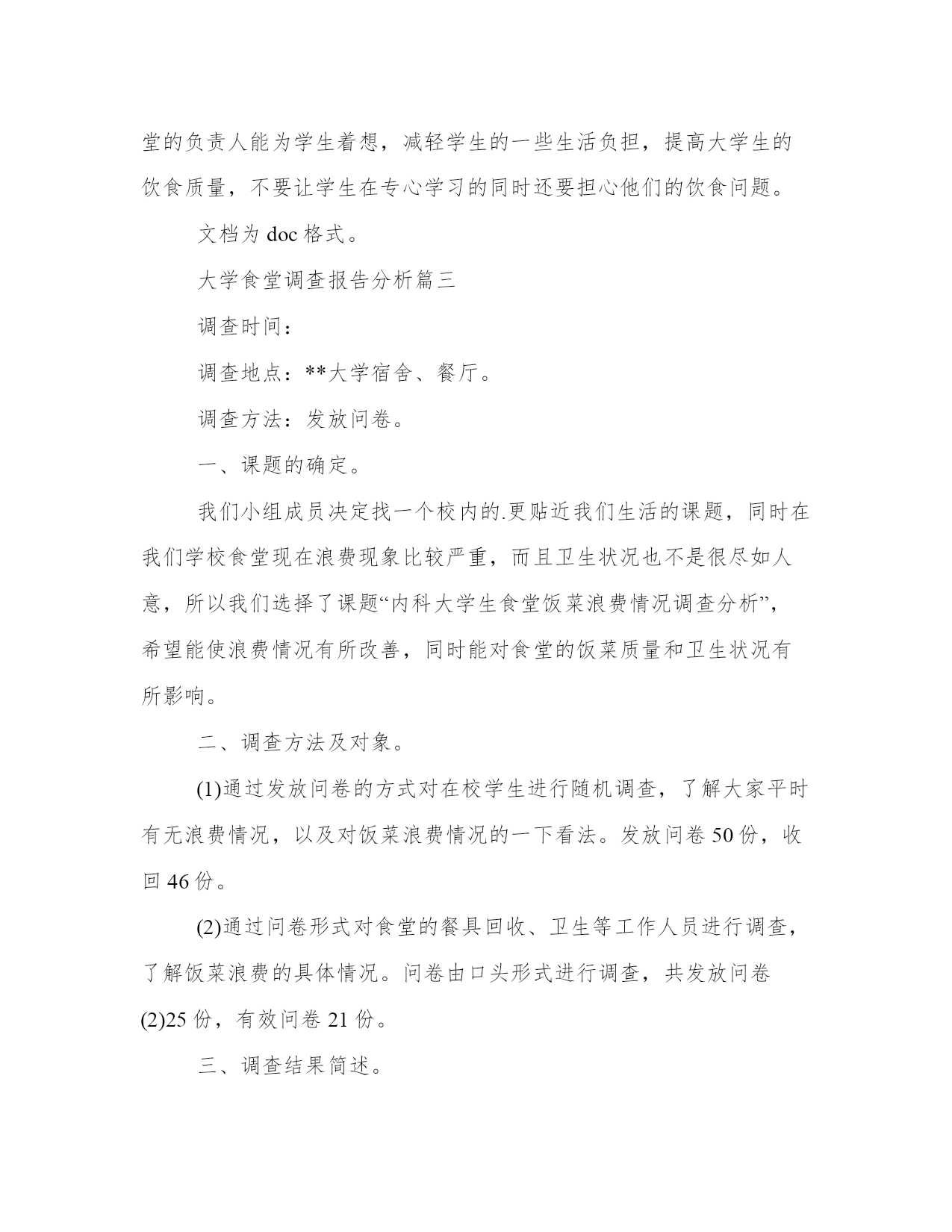 堂的负责人能为学生着想，减轻学生的一些生活负担，提高大学生的饮食质量，不要让学生在专心学习的同时还要担心他们的饮食问题。

文档为 doc 格式。

大学食堂调查报告分析篇三

调查时间：

调查地点：**大学宿舍、餐厅。

调查方法：发放问卷。

一、课题的确定。

我们小组成员决定找一个校内的.更贴近我们生活的课题，同时在我们学校食堂现在浪费现象比较严重，而且卫生状况也不是很尽如人意，所以我们选择了课题“内科大学生食堂饭菜浪费情况调查分析”，希望能使浪费情况有所改善，同时能对食堂的饭菜质量和卫生状况有所影响。

二、调查方法及对象。

(1)通过发放问卷的方式对在校学生进行随机调查，了解大家平时有无浪费情况，以及对饭菜浪费情况的一下看法。发放问卷 50 份，收回 46 份。

(2)通过问卷形式对食堂的餐具回收、卫生等工作人员进行调查，了解饭菜浪费的具体情况。问卷由口头形式进行调查，共发放问卷(2)25 份，有效问卷 21 份。

三、调查结果简述。